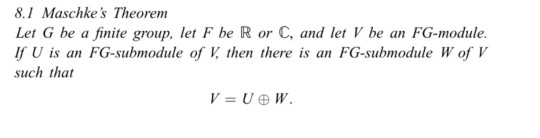 8.1 Maschke's Theorem

Let $G$ be a finite group, let $F$ be $\mathbb{R}$ or $\mathbb{C}$, and let $V$ be an $FG$-module. If $U$ is an $FG$-submodule of $V$, then there is an $FG$-submodule $W$ of $V$ such that

$$V = U \oplus W.$$